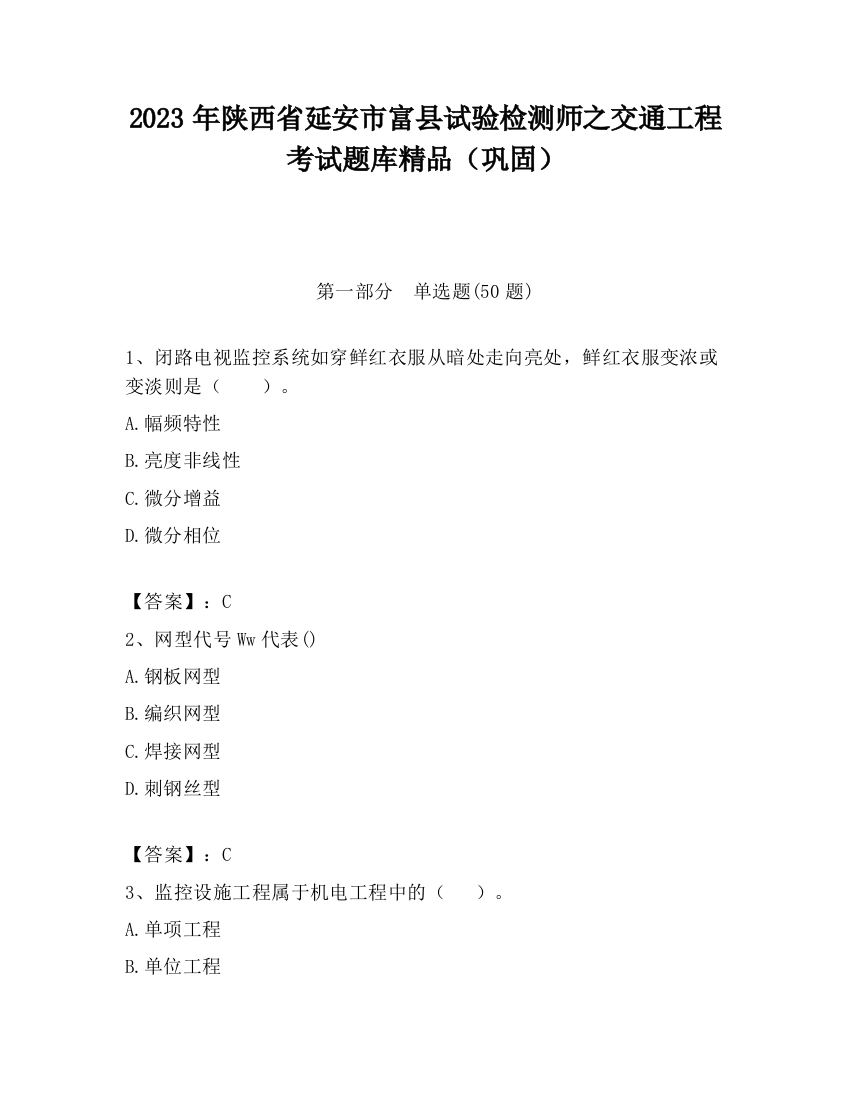 2023 年陕西省延安市富县试验检测师之交通工程考试题库精品（巩固）

第一部分　单选题(50 题)

1、闭路电视监控系统如穿鲜红衣服从暗处走向亮处，鲜红衣服变浓或变淡则是（　　）。

A.幅频特性

B.亮度非线性

C.微分增益

D.微分相位

【答案】：C

2、网型代号 Ww 代表()

A.钢板网型

B.编织网型

C.焊接网型

D.刺钢丝型

【答案】：C

3、监控设施工程属于机电工程中的（　　）。

A.单项工程

B.单位工程